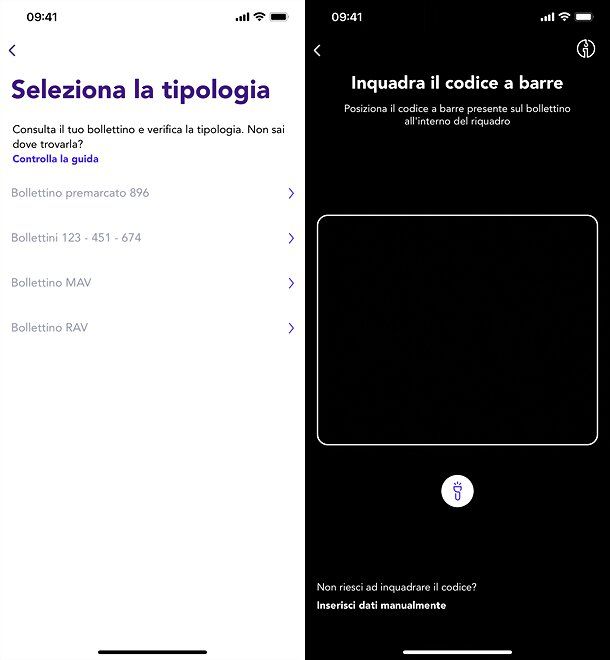 09:41

Seleziona la tipologia

Consulta il tuo bollettino e verifica la tipologia. Non sai dove trovarla?
Controlla la guida

Bollettino premarcato 896

Bollettini 123 - 451 - 674

Bollettino MAV

Bollettino RAV

09:41

Inquadra il codice a barre

Posiziona il codice a barre presente sul bollettino all'interno del riquadro

Non riesci ad inquadrare il codice?
Inserisci dati manualmente